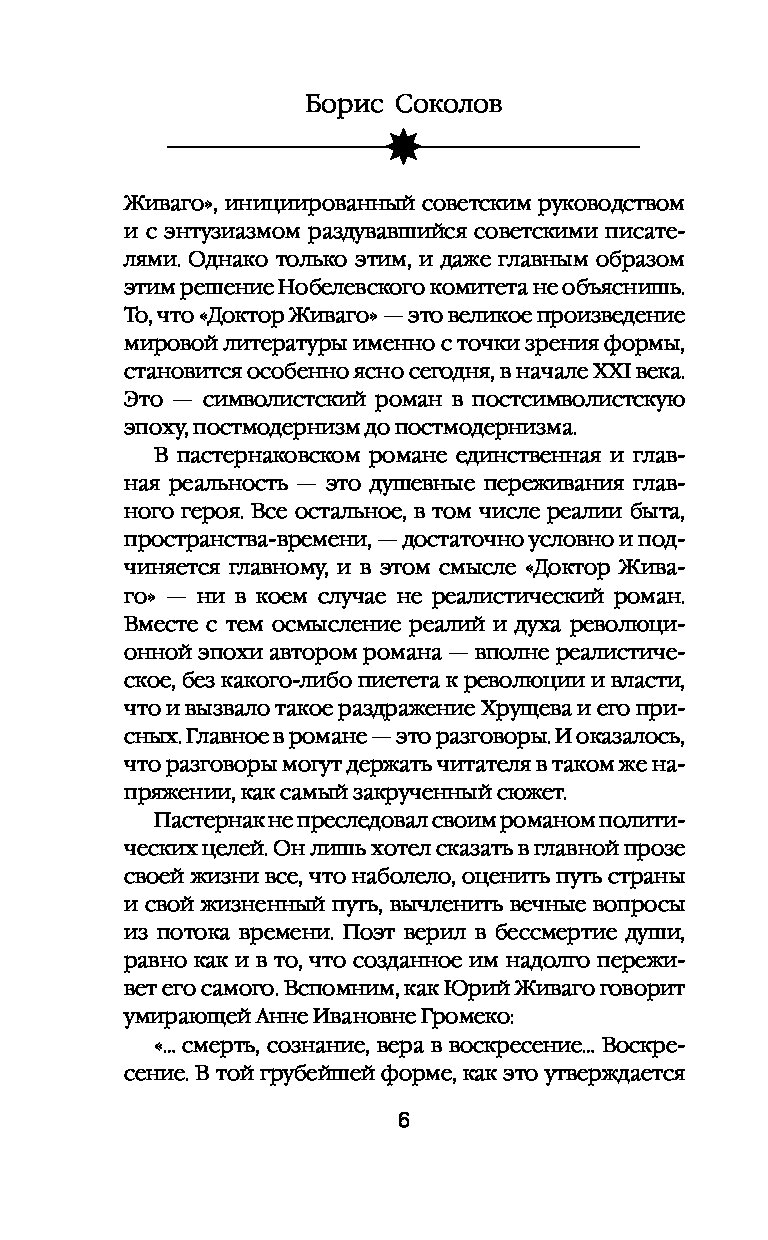 Борис Соколов

Живаго», инициированный советским руководством и с энтузиазмом раздувавшийся советскими писателями. Однако только этим, и даже главным образом этим решение Нобелевского комитета не объяснишь. То, что «Доктор Живаго» — это великое произведение мировой литературы именно с точки зрения формы, становится особенно ясно сегодня, в начале XXI века. Это — символистский роман в постсимволистскую эпоху, постмодернизм до постмодернизма.

В пастернаковском романе единственная и главная реальность — это душевные переживания главного героя. Все остальное, в том числе реалии быта, пространства-времени, — достаточно условно и подчиняется главному, и в этом смысле «Доктор Живаго» — ни в коем случае не реалистический роман. Вместе с тем осмысление реалий и духа революционной эпохи автором романа — вполне реалистическое, без какого-либо пиетета к революции и власти, что и вызвало такое раздражение Хрущева и его присных. Главное в романе — это разговоры. И оказалось, что разговоры могут держать читателя в таком же напряжении, как самый закрученный сюжет.

Пастернак не преследовал своим романом политических целей. Он лишь хотел сказать в главной прозе своей жизни все, что наболело, оценить путь страны и свой жизненный путь, вычленить вечные вопросы из потока времени. Поэт верил в бессмертие души, равно как и в то, что созданное им надолго переживет его самого. Вспомним, как Юрий Живаго говорит умирающей Анне Ивановне Громеко:

«... смерть, сознание, вера в воскресение... Воскресение. В той грубейшей форме, как это утверждается

6